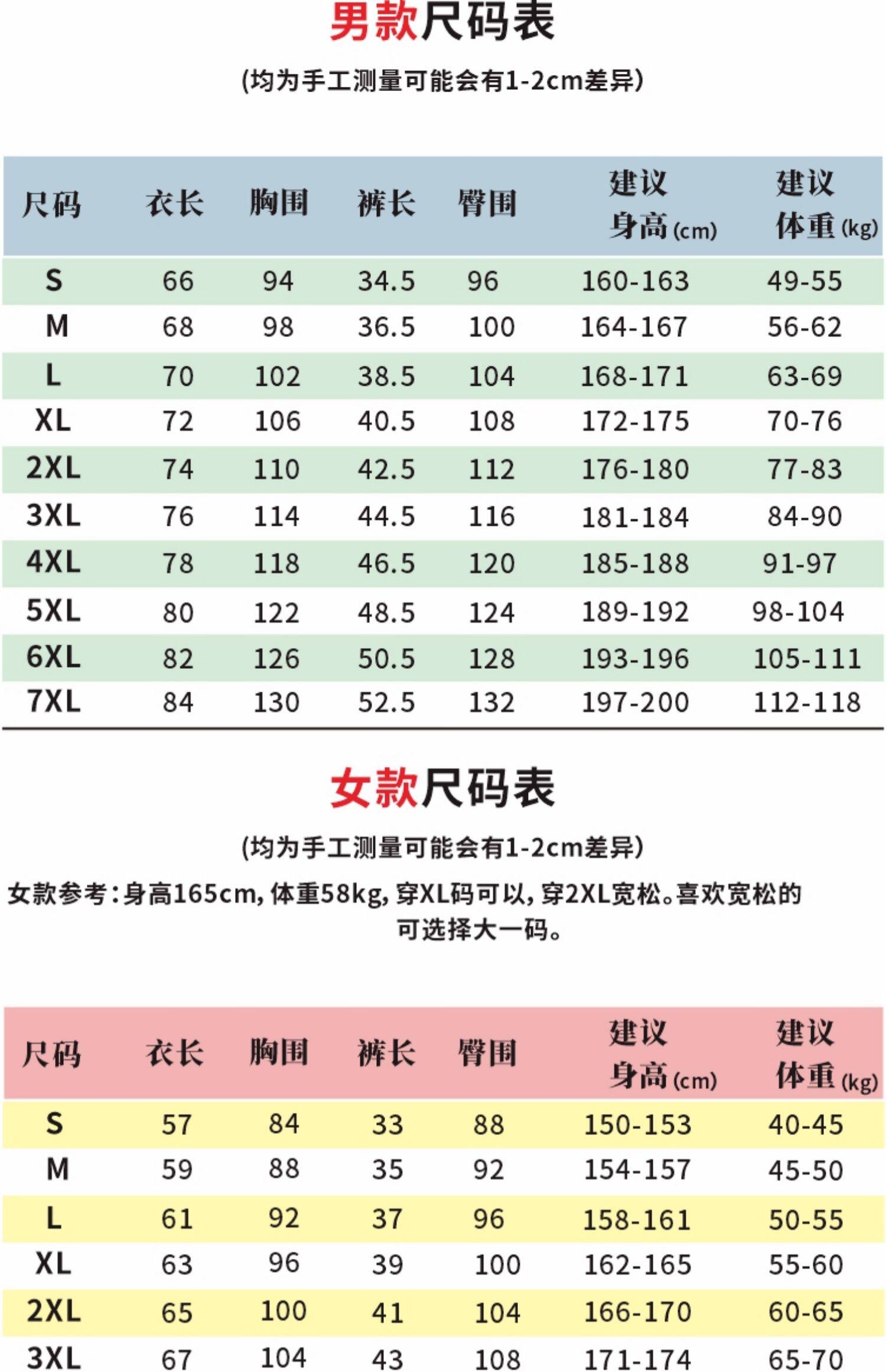 男款尺码表

(均为手工测量可能会有1-2cm差异)

| 尺码 | 衣长 | 胸围 | 裤长 | 臀围 | 建议身高(cm) | 建议体重(kg) |
|---|---|---|---|---|---|---|
| S | 66 | 94 | 34.5 | 96 | 160-163 | 49-55 |
| M | 68 | 98 | 36.5 | 100 | 164-167 | 56-62 |
| L | 70 | 102 | 38.5 | 104 | 168-171 | 63-69 |
| XL | 72 | 106 | 40.5 | 108 | 172-175 | 70-76 |
| 2XL | 74 | 110 | 42.5 | 112 | 176-180 | 77-83 |
| 3XL | 76 | 114 | 44.5 | 116 | 181-184 | 84-90 |
| 4XL | 78 | 118 | 46.5 | 120 | 185-188 | 91-97 |
| 5XL | 80 | 122 | 48.5 | 124 | 189-192 | 98-104 |
| 6XL | 82 | 126 | 50.5 | 128 | 193-196 | 105-111 |
| 7XL | 84 | 130 | 52.5 | 132 | 197-200 | 112-118 |

女款尺码表

(均为手工测量可能会有1-2cm差异)

女款参考:身高165cm,体重58kg,穿XL码可以,穿2XL宽松。喜欢宽松的可选择大一码。

| 尺码 | 衣长 | 胸围 | 裤长 | 臀围 | 建议身高(cm) | 建议体重(kg) |
|---|---|---|---|---|---|---|
| S | 57 | 84 | 33 | 88 | 150-153 | 40-45 |
| M | 59 | 88 | 35 | 92 | 154-157 | 45-50 |
| L | 61 | 92 | 37 | 96 | 158-161 | 50-55 |
| XL | 63 | 96 | 39 | 100 | 162-165 | 55-60 |
| 2XL | 65 | 100 | 41 | 104 | 166-170 | 60-65 |
| 3XL | 67 | 104 | 43 | 108 | 171-174 | 65-70 |